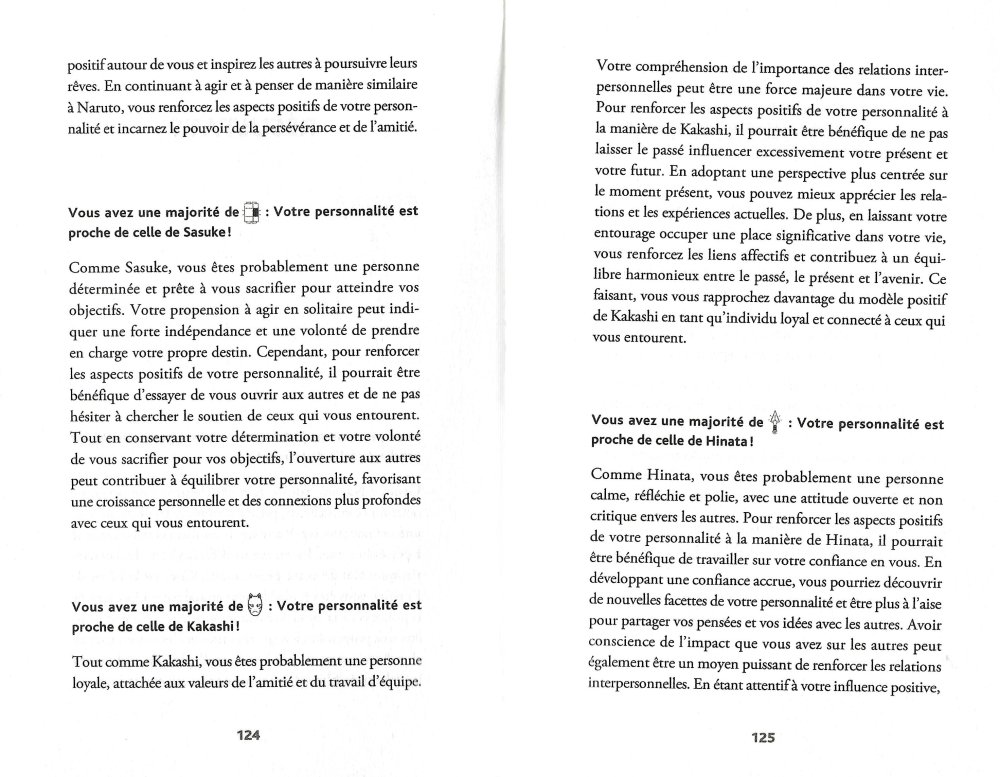 positif autour de vous et inspirez les autres à poursuivre leurs rêves. En continuant à agir et à penser de manière similaire à Naruto, vous renforcez les aspects positifs de votre personnalité et incarnez le pouvoir de la persévérance et de l'amitié.

Vous avez une majorité de : Votre personnalité est proche de celle de Sasuke !

Comme Sasuke, vous êtes probablement une personne déterminée et prête à vous sacrifier pour atteindre vos objectifs. Votre propension à agir en solitaire peut indiquer une forte indépendance et une volonté de prendre en charge votre propre destin. Cependant, pour renforcer les aspects positifs de votre personnalité, il pourrait être bénéfique d'essayer de vous ouvrir aux autres et de ne pas hésiter à chercher le soutien de ceux qui vous entourent. Tout en conservant votre détermination et votre volonté de vous sacrifier pour vos objectifs, l'ouverture aux autres peut contribuer à équilibrer votre personnalité, favorisant une croissance personnelle et des connexions plus profondes avec ceux qui vous entourent.

Vous avez une majorité de : Votre personnalité est proche de celle de Kakashi !

Tout comme Kakashi, vous êtes probablement une personne loyale, attachée aux valeurs de l'amitié et du travail d'équipe.

124

Votre compréhension de l'importance des relations interpersonnelles peut être une force majeure dans votre vie. Pour renforcer les aspects positifs de votre personnalité à la manière de Kakashi, il pourrait être bénéfique de ne pas laisser le passé influencer excessivement votre présent et votre futur. En adoptant une perspective plus centrée sur le moment présent, vous pouvez mieux apprécier les relations et les expériences actuelles. De plus, en laissant votre entourage occuper une place significative dans votre vie, vous renforcez les liens affectifs et contribuez à un équilibre harmonieux entre le passé, le présent et l'avenir. Ce faisant, vous vous rapprochez davantage du modèle positif de Kakashi en tant qu'individu loyal et connecté à ceux qui vous entourent.

Vous avez une majorité de : Votre personnalité est proche de celle de Hinata !

Comme Hinata, vous êtes probablement une personne calme, réfléchie et polie, avec une attitude ouverte et non critique envers les autres. Pour renforcer les aspects positifs de votre personnalité à la manière de Hinata, il pourrait être bénéfique de travailler sur votre confiance en vous. En développant une confiance accrue, vous pourriez découvrir de nouvelles facettes de votre personnalité et être plus à l'aise pour partager vos pensées et vos idées avec les autres. Avoir conscience de l'impact que vous avez sur les autres peut également être un moyen puissant de renforcer les relations interpersonnelles. En étant attentif à votre influence positive,

125